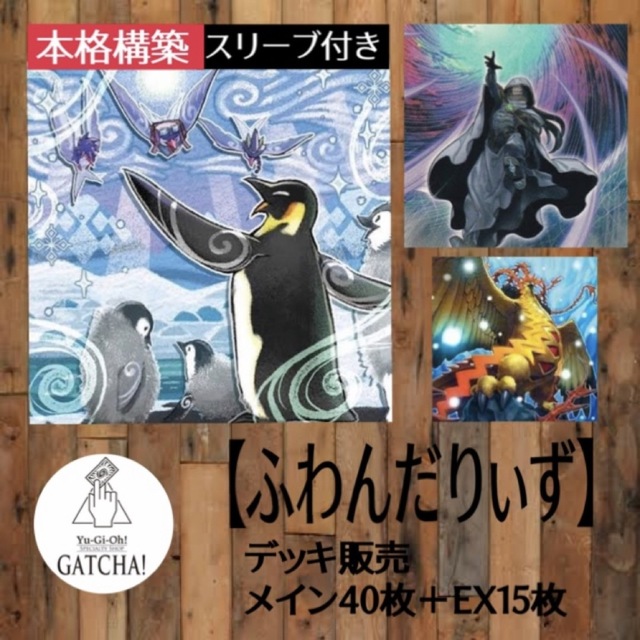 本格構築 スリーブ付き

【ふわんだりぃず】

デッキ販売
メイン40枚＋EX15枚

Yu-Gi-Oh!
SPECIALTY SHOP
GATCHA!